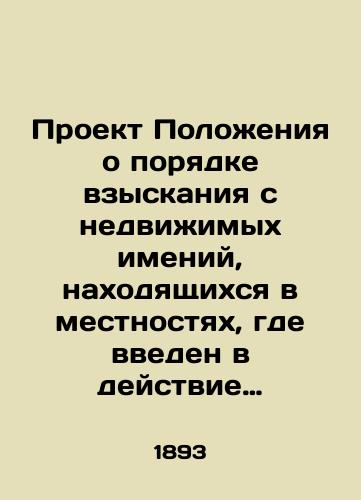 Проект Положения о порядке взыскания с недвижимых имений, находящихся в местностях, где введен в действие…

1893